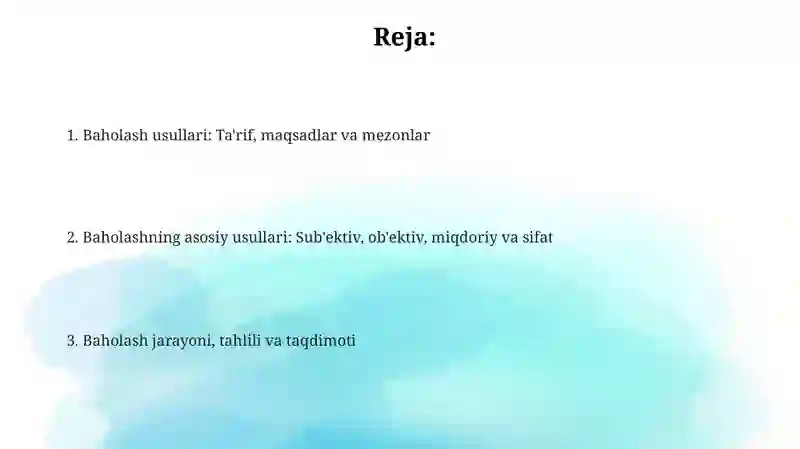 Reja:

1. Baholash usullari: Ta'rif, maqsadlar va mezonlar

2. Baholashning asosiy usullari: Sub'ektiv, ob'ektiv, miqdoriy va sifat

3. Baholash jarayoni, tahlili va taqdimoti